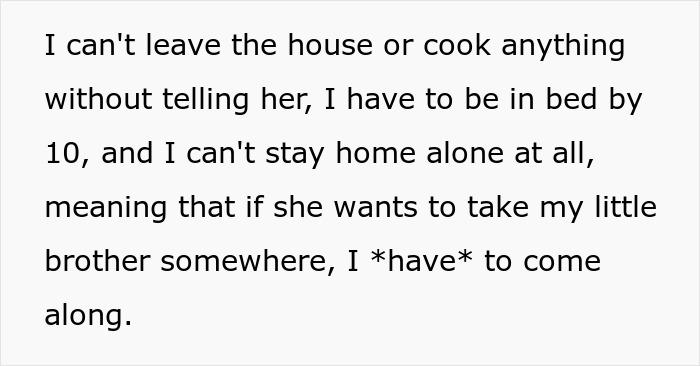 I can't leave the house or cook anything without telling her, I have to be in bed by 10, and I can't stay home alone at all, meaning that if she wants to take my little brother somewhere, I *have* to come along.